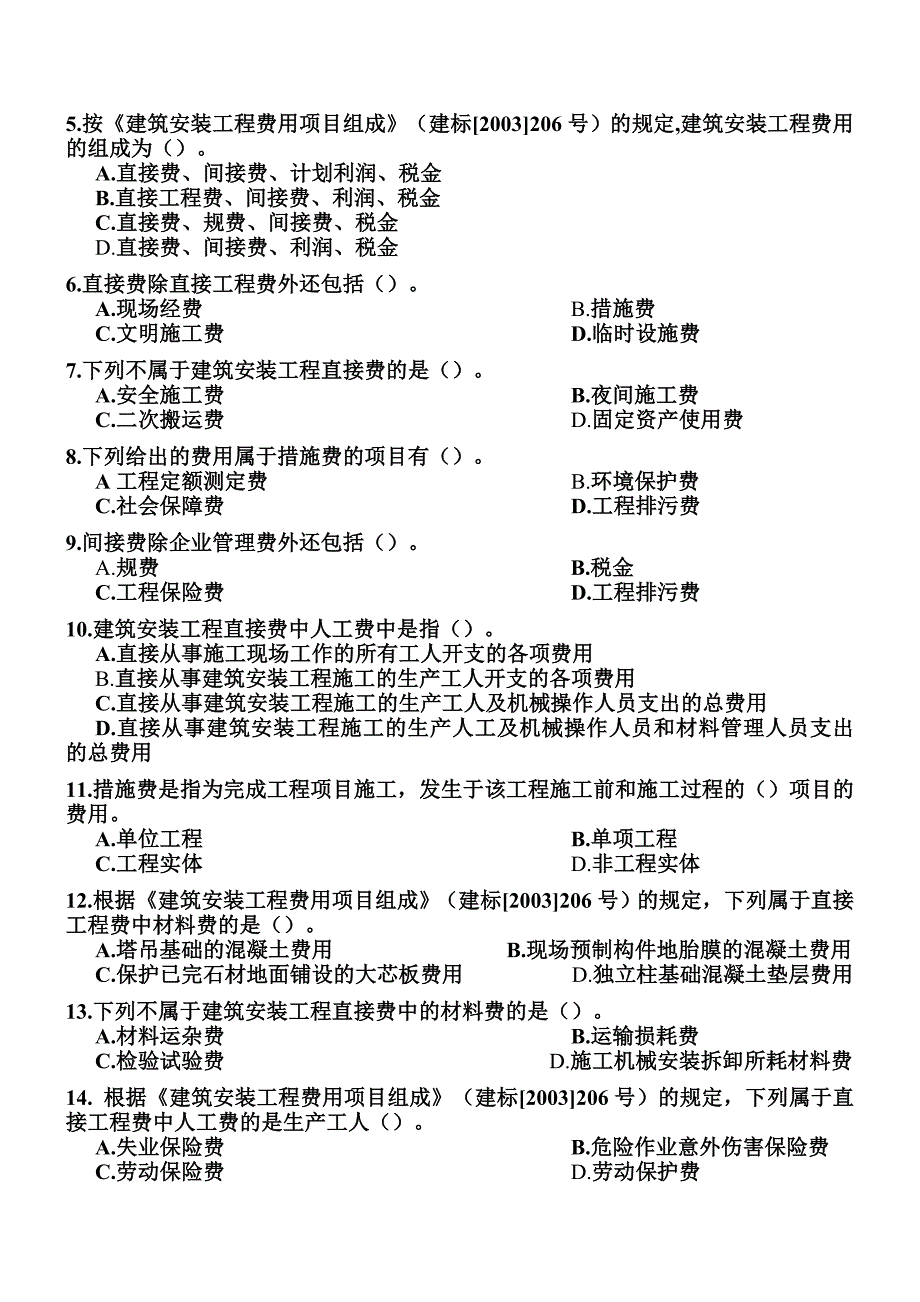 5.按《建筑安装工程费用项目组成》（建标[2003]206 号）的规定,建筑安装工程费用的组成为（）。
A.直接费、间接费、计划利润、税金
B.直接工程费、间接费、利润、税金
C.直接费、规费、间接费、税金
D.直接费、间接费、利润、税金

6.直接费除直接工程费外还包括（）。
A.现场经费
B.措施费
C.文明施工费
D.临时设施费

7.下列不属于建筑安装工程直接费的是（）。
A.安全施工费
B.夜间施工费
C.二次搬运费
D.固定资产使用费

8.下列给出的费用属于措施费的项目有（）。
A 工程定额测定费
B.环境保护费
C.社会保障费
D.工程排污费

9.间接费除企业管理费外还包括（）。
A.规费
B.税金
C.工程保险费
D.工程排污费

10.建筑安装工程直接费中人工费中是指（）。
A.直接从事施工现场工作的所有工人开支的各项费用
B.直接从事建筑安装工程施工的生产工人开支的各项费用
C.直接从事建筑安装工程施工的生产工人及机械操作人员支出的总费用
D.直接从事建筑安装工程施工的生产人工及机械操作人员和材料管理人员支出的总费用

11.措施费是指为完成工程项目施工，发生于该工程施工前和施工过程的（）项目的费用。
A.单位工程
B.单项工程
C.工程实体
D.非工程实体

12.根据《建筑安装工程费用项目组成》（建标[2003]206 号）的规定，下列属于直接工程费中材料费的是（）。
A.塔吊基础的混凝土费用
B.现场预制构件地胎膜的混凝土费用
C.保护已完石材地面铺设的大芯板费用
D.独立柱基础混凝土垫层费用

13.下列不属于建筑安装工程直接费中的材料费的是（）。
A.材料运杂费
B.运输损耗费
C.检验试验费
D.施工机械安装拆卸所耗材料费

14. 根据《建筑安装工程费用项目组成》（建标[2003]206 号）的规定，下列属于直接工程费中人工费的是生产工人（）。
A.失业保险费
B.危险作业意外伤害保险费
C.劳动保险费
D.劳动保护费